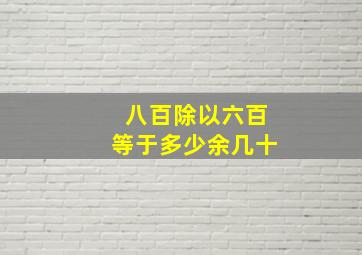 八百除以六百
等于多少余几十